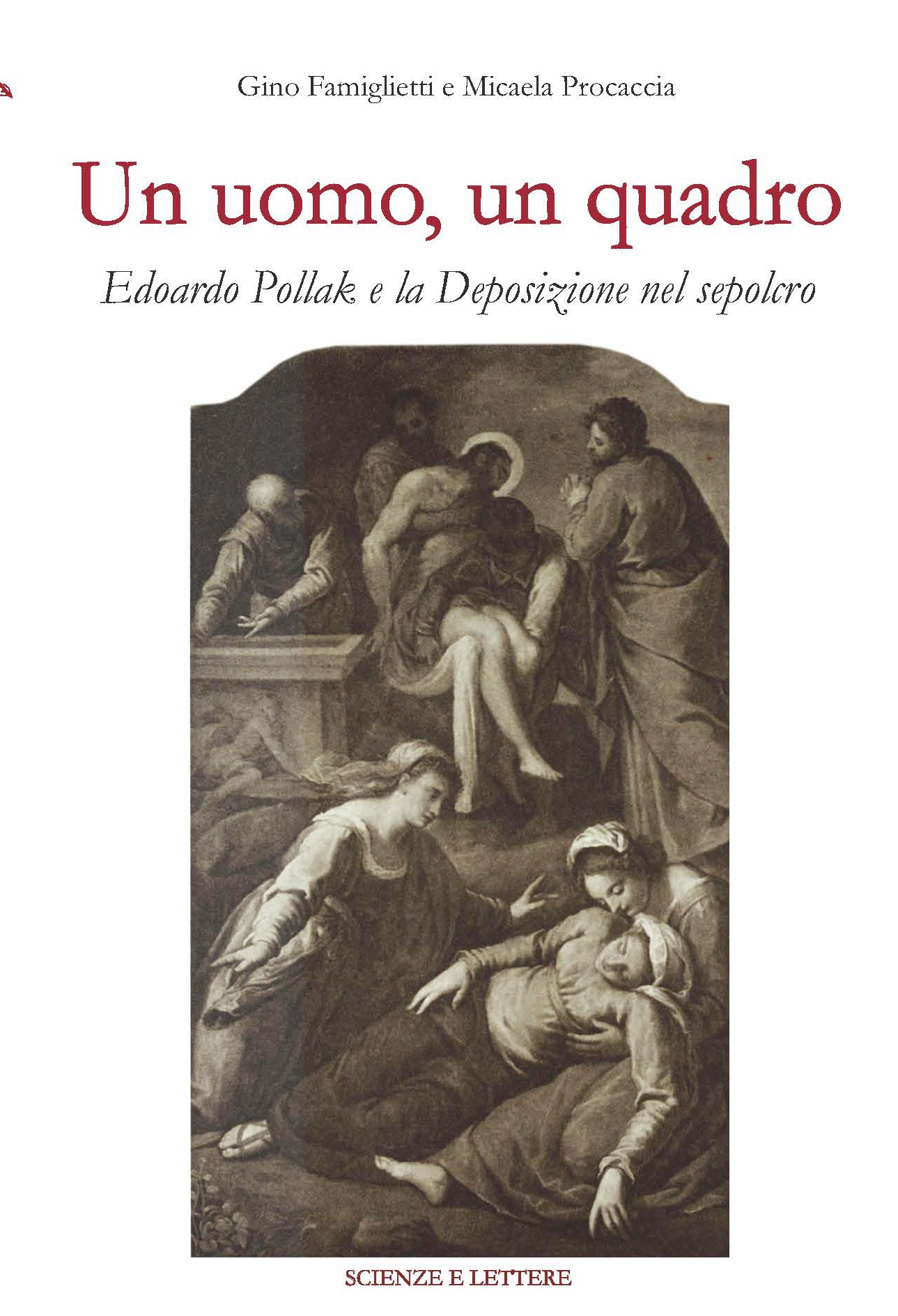 Gino Famiglietti e Micaela Procaccia

Un uomo, un quadro

Edoardo Pollak e la Deposizione nel sepolcro

SCIENZE E LETTERE